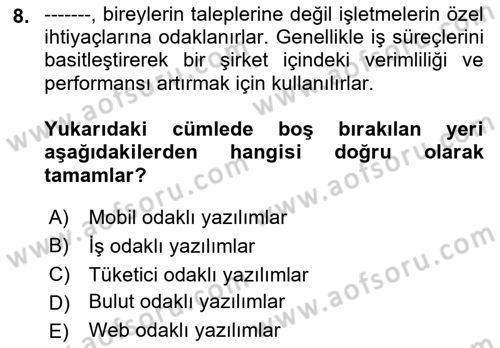 8. -------, bireylerin taleplerine değil işletmelerin özel ihtiyaçlarına odaklanırlar. Genellikle iş süreçlerini basitleştirerek bir şirket içindeki verimliliği ve performansı artırmak için kullanılırlar.

Yukarıdaki cümlede boş bırakılan yeri aşağıdakilerden hangisi doğru olarak tamamlar?

A) Mobil odaklı yazılımlar
B) İş odaklı yazılımlar
C) Tüketici odaklı yazılımlar
D) Bulut odaklı yazılımlar
E) Web odaklı yazılımlar

www.aofsoru.com